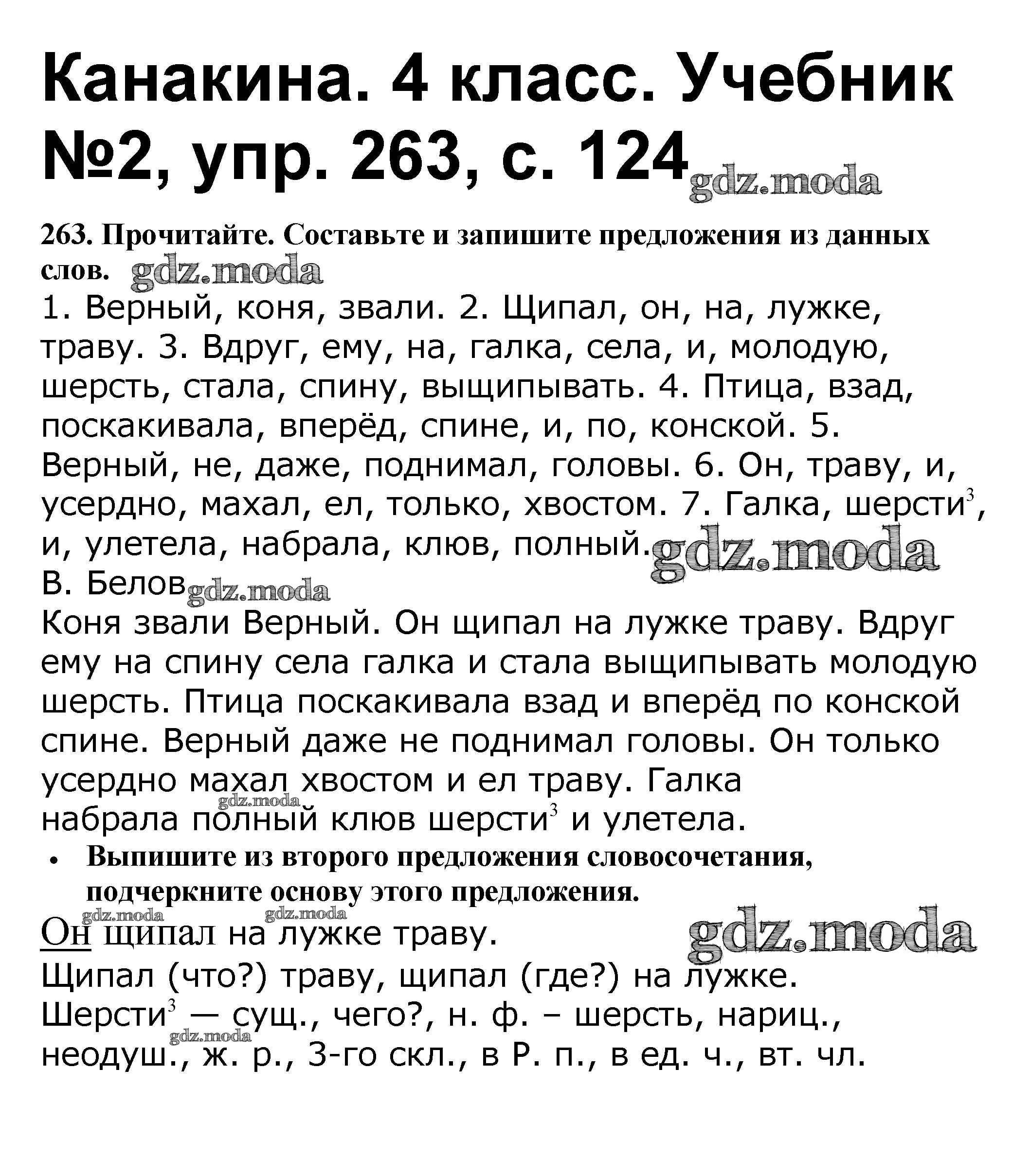 Канакина. 4 класс. Учебник №2, упр. 263, с. 124 gdz.moda

263. Прочитайте. Составьте и запишите предложения из данных слов. gdz.moda

1. Верный, коня, звали. 2. Щипал, он, на, лужке, траву. 3. Вдруг, ему, на, галка, села, и, молодую, шерсть, стала, спину, выщипывать. 4. Птица, взад, поскакивала, вперёд, спине, и, по, конской. 5. Верный, не, даже, поднимал, головы. 6. Он, траву, и, усердно, махал, ел, только, хвостом. 7. Галка, шерсти$^3$, и, улетела, набрала, клюв, полный. gdz.moda

В. Белов gdz.moda

Коня звали Верный. Он щипал на лужке траву. Вдруг ему на спину села галка и стала выщипывать молодую шерсть. Птица поскакивала взад и вперёд по конской спине. Верный даже не поднимал головы. Он только усердно махал хвостом и ел траву. Галка gdz.moda набрала полный клюв шерсти$^3$ и улетела.

• Выпишите из второго предложения словосочетания, подчеркните основу этого предложения.

gdz.moda gdz.moda

Он щипал на лужке траву. gdz.moda

Щипал (что?) траву, щипал (где?) на лужке.

Шерсти$^3$ — сущ., чего?, н. ф. – шерсть, нариц., gdz.moda неодуш., ж. р., 3-го скл., в Р. п., в ед. ч., вт. чл.